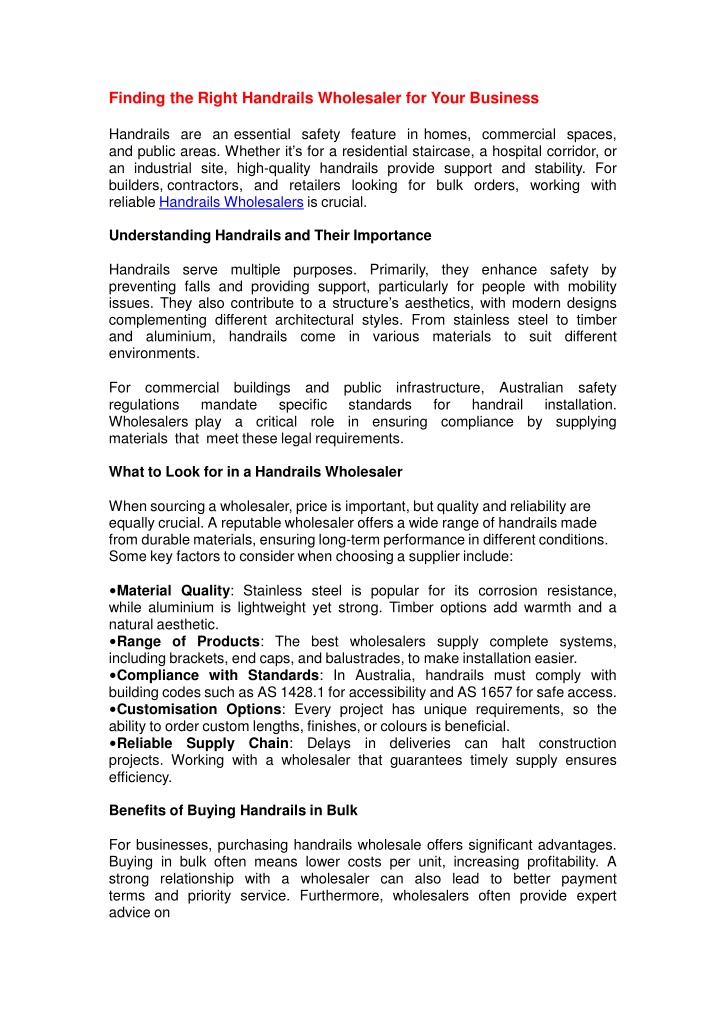 Finding the Right Handrails Wholesaler for Your Business

Handrails are an essential safety feature in homes, commercial spaces, and public areas. Whether it's for a residential staircase, a hospital corridor, or an industrial site, high-quality handrails provide support and stability. For builders, contractors, and retailers looking for bulk orders, working with reliable Handrails Wholesalers is crucial.

Understanding Handrails and Their Importance

Handrails serve multiple purposes. Primarily, they enhance safety by preventing falls and providing support, particularly for people with mobility issues. They also contribute to a structure's aesthetics, with modern designs complementing different architectural styles. From stainless steel to timber and aluminium, handrails come in various materials to suit different environments.

For commercial buildings and public infrastructure, Australian safety regulations mandate specific standards for handrail installation. Wholesalers play a critical role in ensuring compliance by supplying materials that meet these legal requirements.

What to Look for in a Handrails Wholesaler

When sourcing a wholesaler, price is important, but quality and reliability are equally crucial. A reputable wholesaler offers a wide range of handrails made from durable materials, ensuring long-term performance in different conditions. Some key factors to consider when choosing a supplier include:

•Material Quality: Stainless steel is popular for its corrosion resistance, while aluminium is lightweight yet strong. Timber options add warmth and a natural aesthetic.
•Range of Products: The best wholesalers supply complete systems, including brackets, end caps, and balustrades, to make installation easier.
•Compliance with Standards: In Australia, handrails must comply with building codes such as AS 1428.1 for accessibility and AS 1657 for safe access.
•Customisation Options: Every project has unique requirements, so the ability to order custom lengths, finishes, or colours is beneficial.
•Reliable Supply Chain: Delays in deliveries can halt construction projects. Working with a wholesaler that guarantees timely supply ensures efficiency.

Benefits of Buying Handrails in Bulk

For businesses, purchasing handrails wholesale offers significant advantages. Buying in bulk often means lower costs per unit, increasing profitability. A strong relationship with a wholesaler can also lead to better payment terms and priority service. Furthermore, wholesalers often provide expert advice on